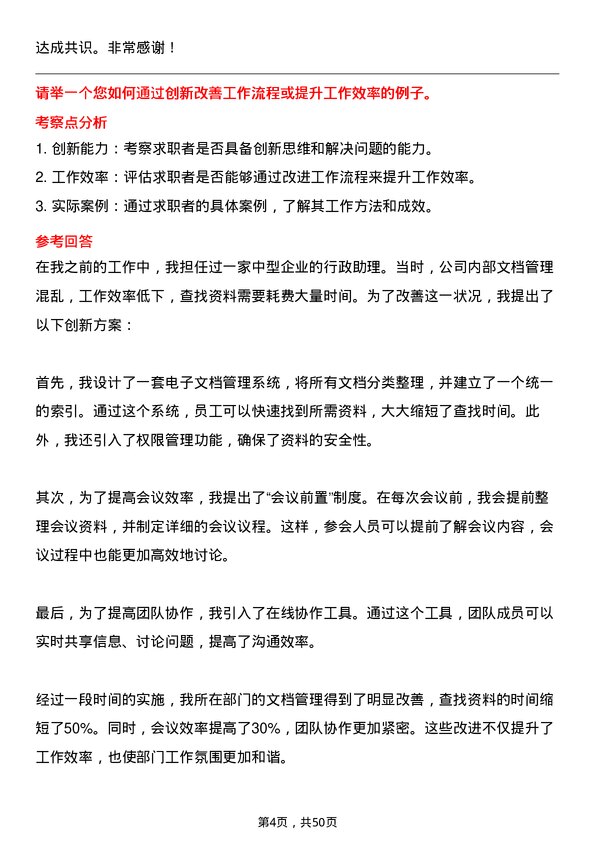 达成共识。非常感谢！

请举一个您如何通过创新改善工作流程或提升工作效率的例子。

考察点分析

1. 创新能力：考察求职者是否具备创新思维和解决问题的能力。
2. 工作效率：评估求职者是否能够通过改进工作流程来提升工作效率。
3. 实际案例：通过求职者的具体案例，了解其工作方法和成效。

参考回答

在我之前的工作中，我担任过一家中型企业的行政助理。当时，公司内部文档管理混乱，工作效率低下，查找资料需要耗费大量时间。为了改善这一状况，我提出了以下创新方案：

首先，我设计了一套电子文档管理系统，将所有文档分类整理，并建立了一个统一的索引。通过这个系统，员工可以快速找到所需资料，大大缩短了查找时间。此外，我还引入了权限管理功能，确保了资料的安全性。

其次，为了提高会议效率，我提出了“会议前置”制度。在每次会议前，我会提前整理会议资料，并制定详细的会议议程。这样，参会人员可以提前了解会议内容，会议过程中也能更加高效地讨论。

最后，为了提高团队协作，我引入了在线协作工具。通过这个工具，团队成员可以实时共享信息、讨论问题，提高了沟通效率。

经过一段时间的实施，我所在部门的文档管理得到了明显改善，查找资料的时间缩短了50%。同时，会议效率提高了30%，团队协作更加紧密。这些改进不仅提升了工作效率，也使部门工作氛围更加和谐。

第4页，共50页